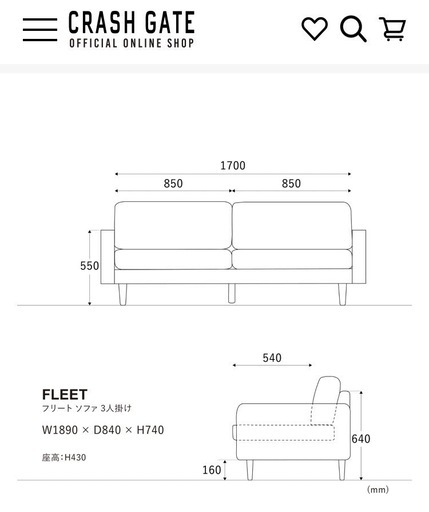 CRASH GATE
OFFICIAL ONLINE SHOP

1700
850
850
550

540

FLEET
フリート ソファ 3人掛け

W1890 × D840 × H740

座高:H430

640
160
(mm)